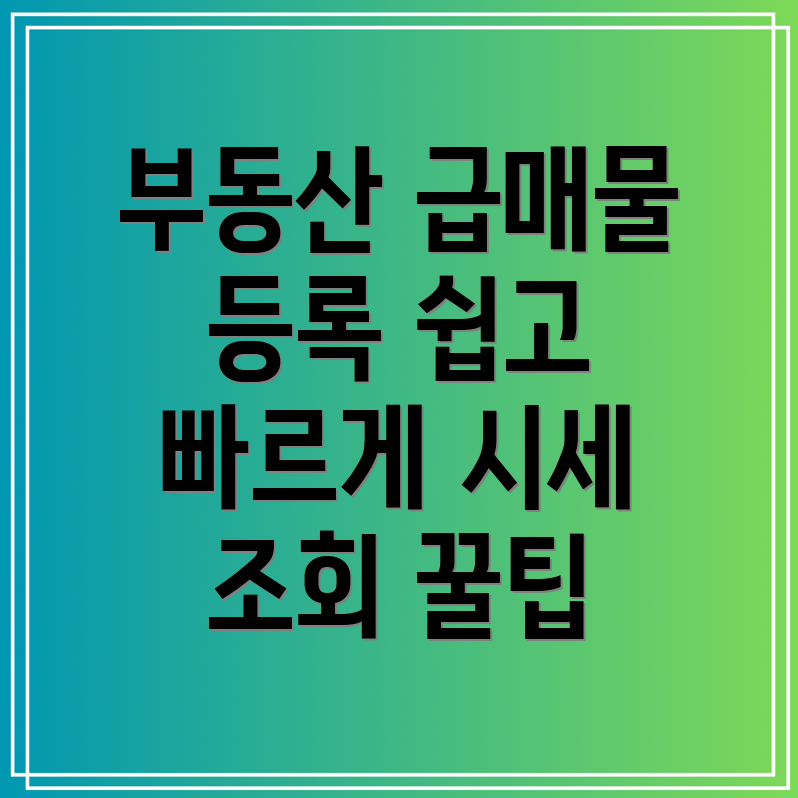 부동산 급매물 등록 쉽고 빠르게 시세 조회 꿀팁